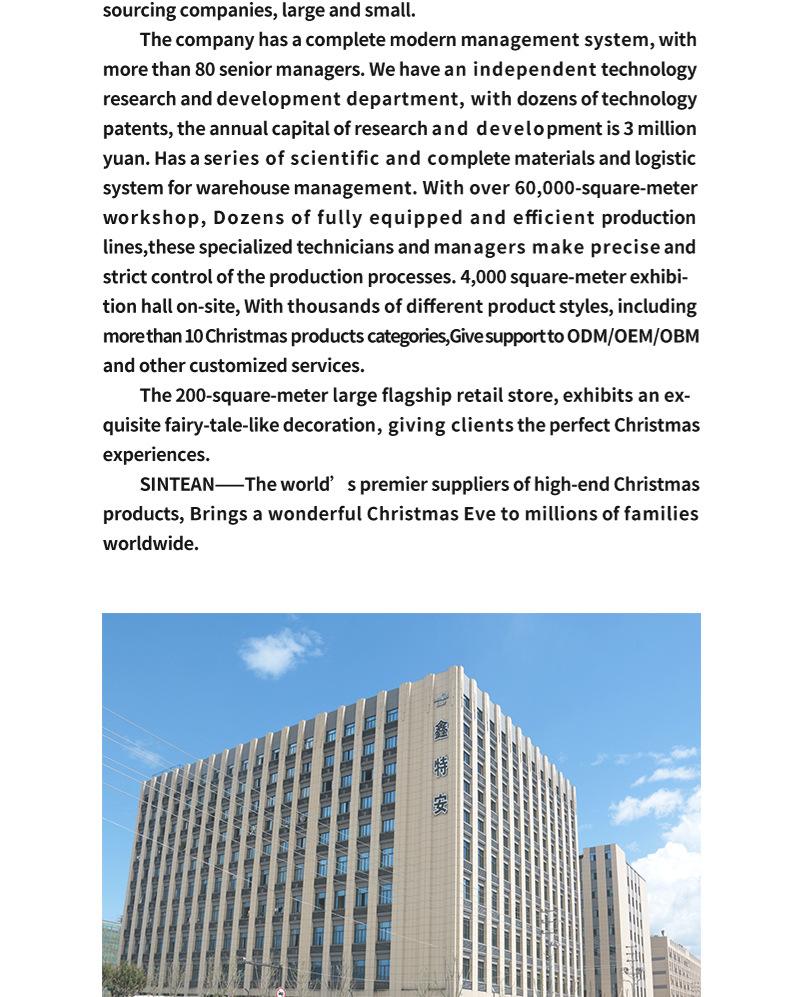 sourcing companies, large and small.

The company has a complete modern management system, with more than 80 senior managers. We have an independent technology research and development department, with dozens of technology patents, the annual capital of research and development is 3 million yuan. Has a series of scientific and complete materials and logistic system for warehouse management. With over 60,000-square-meter workshop, Dozens of fully equipped and efficient production lines,these specialized technicians and managers make precise and strict control of the production processes. 4,000 square-meter exhibition hall on-site, With thousands of different product styles, including more than 10 Christmas products categories,Give support to ODM/OEM/OBM and other customized services.

The 200-square-meter large flagship retail store, exhibits an exquisite fairy-tale-like decoration, giving clients the perfect Christmas experiences.

SINTEAN——The world’s premier suppliers of high-end Christmas products, Brings a wonderful Christmas Eve to millions of families worldwide.

鑫特安